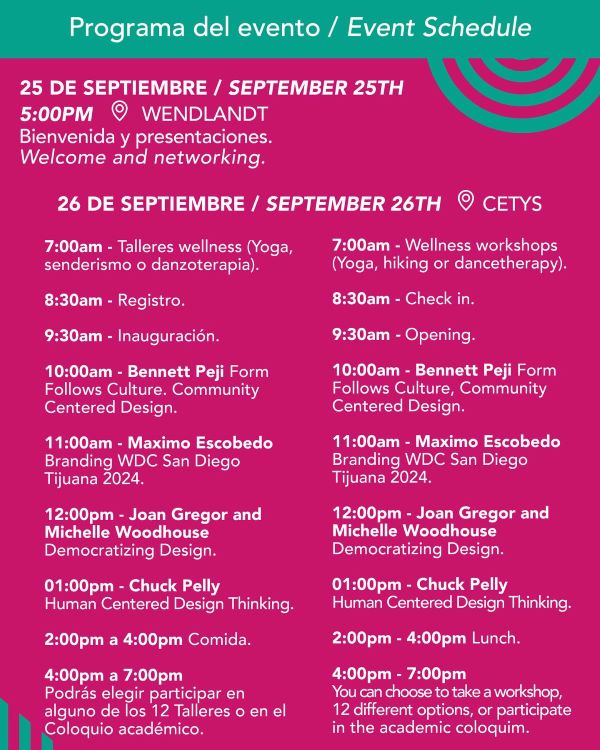 Programa del evento / Event Schedule

25 DE SEPTIEMBRE / SEPTEMBER 25TH
5:00PM WENDLANDT
Bienvenida y presentaciones.
Welcome and networking.

26 DE SEPTIEMBRE / SEPTEMBER 26TH CETYS

7:00am - Talleres wellness (Yoga, senderismo o danzoterapia).

8:30am - Registro.

9:30am - Inauguración.

10:00am - Bennett Peji Form Follows Culture. Community Centered Design.

11:00am - Maximo Escobedo Branding WDC San Diego Tijuana 2024.

12:00pm - Joan Gregor and Michelle Woodhouse Democratizing Design.

01:00pm - Chuck Pelly Human Centered Design Thinking.

2:00pm a 4:00pm Comida.

4:00pm a 7:00pm Podrás elegir participar en alguno de los 12 Talleres o en el Coloquio académico.

7:00am - Wellness workshops (Yoga, hiking or dancetherapy).

8:30am - Check in.

9:30am - Opening.

10:00am - Bennett Peji Form Follows Culture, Community Centered Design.

11:00am - Maximo Escobedo Branding WDC San Diego Tijuana 2024.

12:00pm - Joan Gregor and Michelle Woodhouse Democratizing Design.

01:00pm - Chuck Pelly Human Centered Design Thinking.

2:00pm - 4:00pm Lunch.

4:00pm - 7:00pm You can choose to take a workshop, 12 different options, or participate in the academic coloquim.